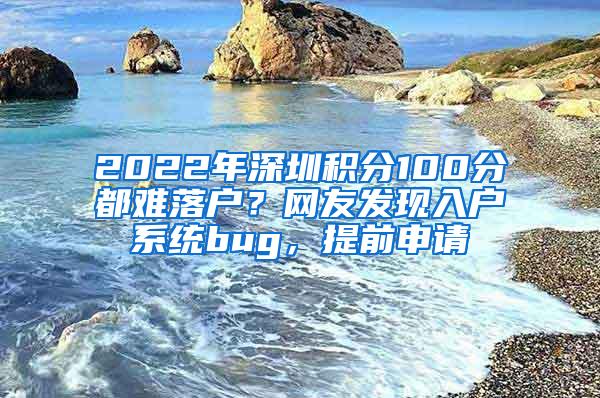 2022年深圳积分100分都难落户？网友发现入户系统bug，提前申请